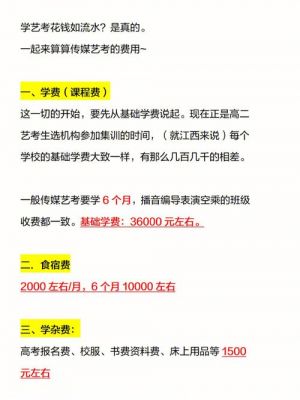 学艺考花钱如流水？是真的。

一起来算算传媒艺考的费用~

一、学费（课程费）

这一切的开始，要先从基础学费说起。现在正是高二艺考生选机构参加集训的时间，（就江西来说）每个学校的基础学费大致一样，有那么几百几千的相差。

一般传媒艺考要学 6 个月，播音编导表演空乘的班级收费都一致。基础学费：36000 元左右。

二、食宿费

2000 左右/月，6 个月 10000 左右

三、学杂费：

高考报名费、校服、书费资料费、床上用品等 1500 元左右